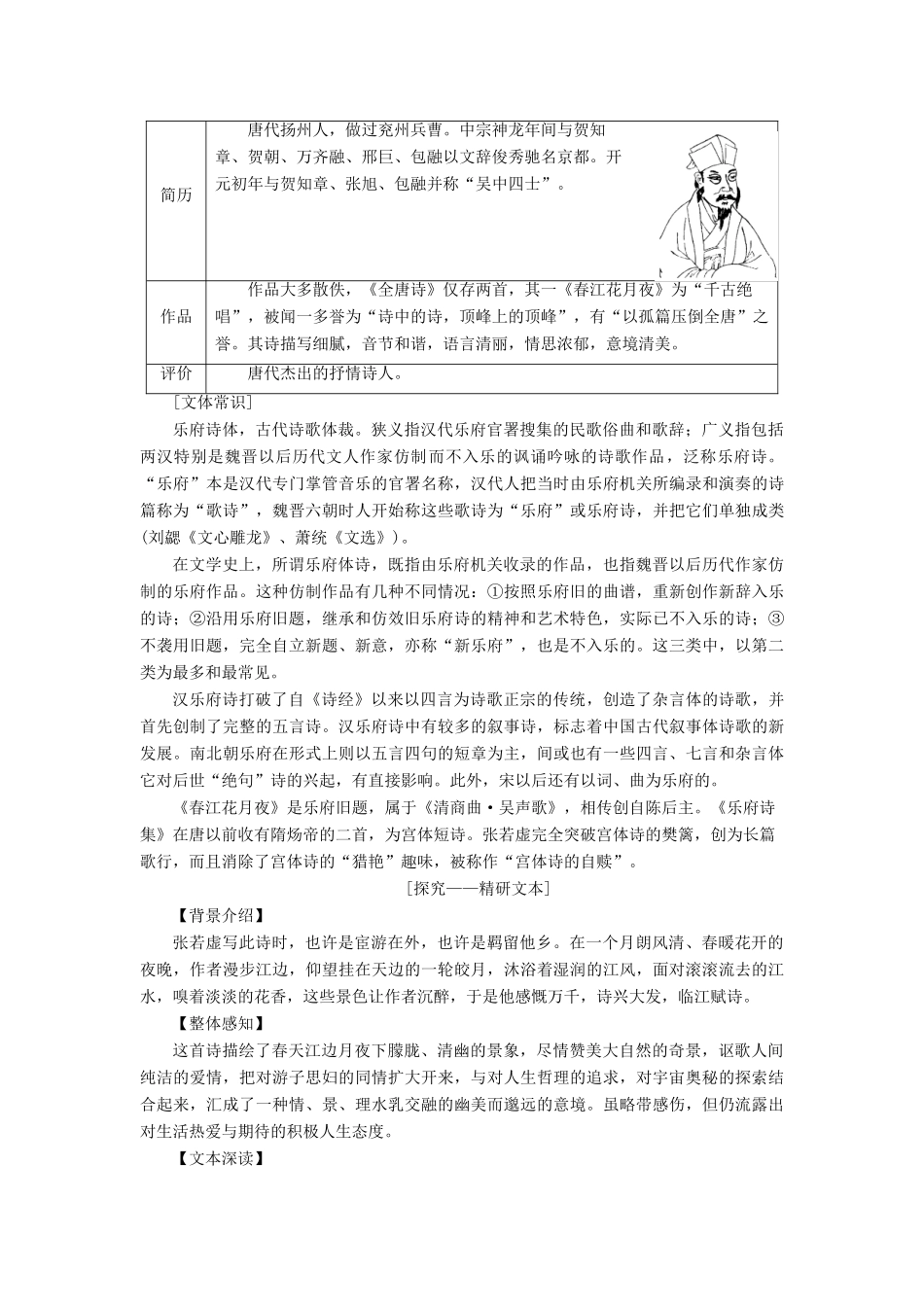 | 简历 | 唐代扬州人，做过兖州兵曹。中宗神龙年间与贺知章、贺朝、万齐融、邢巨、包融以文辞俊秀驰名京都。开元初年与贺知章、张旭、包融并称“吴中四士”。 |
|---|---|
| 作品 | 作品大多散佚，《全唐诗》仅存两首，其一《春江花月夜》为“千古绝唱”，被闻一多誉为“诗中的诗，顶峰上的顶峰”，有“以孤篇压倒全唐”之誉。其诗描写细腻，音节和谐，语言清丽，情思浓郁，意境清美。 |
| 评价 | 唐代杰出的抒情诗人。 |

［文体常识］

乐府诗体，古代诗歌体裁。狭义指汉代乐府官署搜集的民歌俗曲和歌辞；广义指包括两汉特别是魏晋以后历代文人作家仿制而不入乐的讽诵吟咏的诗歌作品，泛称乐府诗。“乐府”本是汉代专门掌管音乐的官署名称，汉代人把当时由乐府机关所编录和演奏的诗篇称为“歌诗”，魏晋六朝时人开始称这些歌诗为“乐府”或乐府诗，并把它们单独成类(刘勰《文心雕龙》、萧统《文选》)。

在文学史上，所谓乐府体诗，既指由乐府机关收录的作品，也指魏晋以后历代作家仿制的乐府作品。这种仿制作品有几种不同情况：①按照乐府旧的曲谱，重新创作新辞入乐的诗；②沿用乐府旧题，继承和仿效旧乐府诗的精神和艺术特色，实际已不入乐的诗；③不袭用旧题，完全自立新题、新意，亦称“新乐府”，也是不入乐的。这三类中，以第二类为最多和最常见。

汉乐府诗打破了自《诗经》以来以四言为诗歌正宗的传统，创造了杂言体的诗歌，并首先创制了完整的五言诗。汉乐府诗中有较多的叙事诗，标志着中国古代叙事体诗歌的新发展。南北朝乐府在形式上则以五言四句的短章为主，间或也有一些四言、七言和杂言体它对后世“绝句”诗的兴起，有直接影响。此外，宋以后还有以词、曲为乐府的。

《春江花月夜》是乐府旧题，属于《清商曲·吴声歌》，相传创自陈后主。《乐府诗集》在唐以前收有隋炀帝的二首，为宫体短诗。张若虚完全突破宫体诗的樊篱，创为长篇歌行，而且消除了宫体诗的“猎艳”趣味，被称作“宫体诗的自赎”。

［探究——精研文本］

【背景介绍】

张若虚写此诗时，也许是宦游在外，也许是羁留他乡。在一个月朗风清、春暖花开的夜晚，作者漫步江边，仰望挂在天边的一轮皎月，沐浴着湿润的江风，面对滚滚流去的江水，嗅着淡淡的花香，这些景色让作者沉醉，于是他感慨万千，诗兴大发，临江赋诗。

【整体感知】

这首诗描绘了春天江边月夜下朦胧、清幽的景象，尽情赞美大自然的奇景，讴歌人间纯洁的爱情，把对游子思妇的同情扩大开来，与对人生哲理的追求，对宇宙奥秘的探索结合起来，汇成了一种情、景、理水乳交融的幽美而邈远的意境。虽略带感伤，但仍流露出对生活热爱与期待的积极人生态度。

【文本深读】